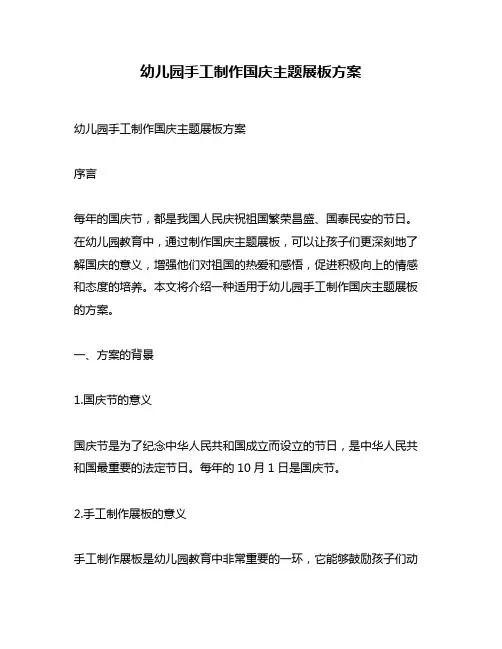 幼儿园手工制作国庆主题展板方案

幼儿园手工制作国庆主题展板方案

序言

每年的国庆节，都是我国人民庆祝祖国繁荣昌盛、国泰民安的节日。在幼儿园教育中，通过制作国庆主题展板，可以让孩子们更深刻地了解国庆的意义，增强他们对祖国的热爱和感悟，促进积极向上的情感和态度的培养。本文将介绍一种适用于幼儿园手工制作国庆主题展板的方案。

一、方案的背景

1.国庆节的意义

国庆节是为了纪念中华人民共和国成立而设立的节日，是中华人民共和国最重要的法定节日。每年的 10 月 1 日是国庆节。

2.手工制作展板的意义

手工制作展板是幼儿园教育中非常重要的一环，它能够鼓励孩子们动